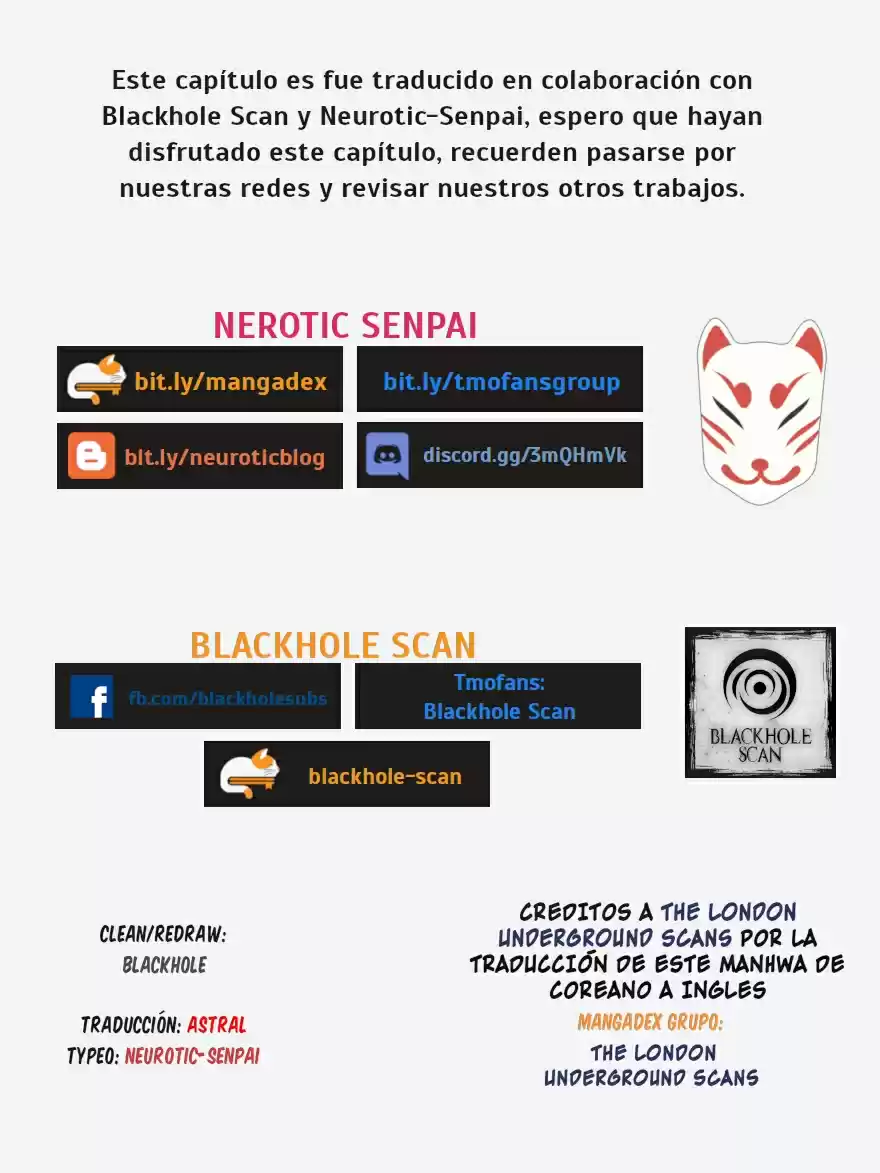 Este capítulo es fue traducido en colaboración con Blackhole Scan y Neurotic-Senpai, espero que hayan disfrutado este capítulo, recuerden pasarse por nuestras redes y revisar nuestros otros trabajos.

NEROTIC SENPAI

bit.ly/mangadex

bit.ly/tmofansgroup

bit.ly/neuroticblog

discord.gg/3mQHmVk

BLACKHOLE SCAN

fb.com/blackholesubs

Tmofans:
Blackhole Scan

blackhole-scan

BLACKHOLE SCAN

CLEAN/REDRAW:
BLACKHOLE

TRADUCCIÓN: ASTRAL
TYPEO: NEUROTIC-SENPAI

CREDITOS A THE LONDON UNDERGROUND SCANS POR LA TRADUCCIÓN DE ESTE MANHWA DE COREANO A INGLES

MANGADEX GRUPO:
THE LONDON
UNDERGROUND SCANS